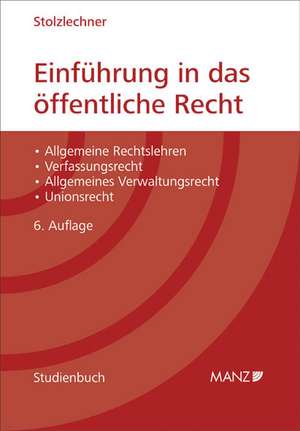 Stolzlechner

Einführung in das öffentliche Recht

• Allgemeine Rechtslehren
• Verfassungsrecht
• Allgemeines Verwaltungsrecht
• Unionsrecht

6. Auflage

Studienbuch

MANZ